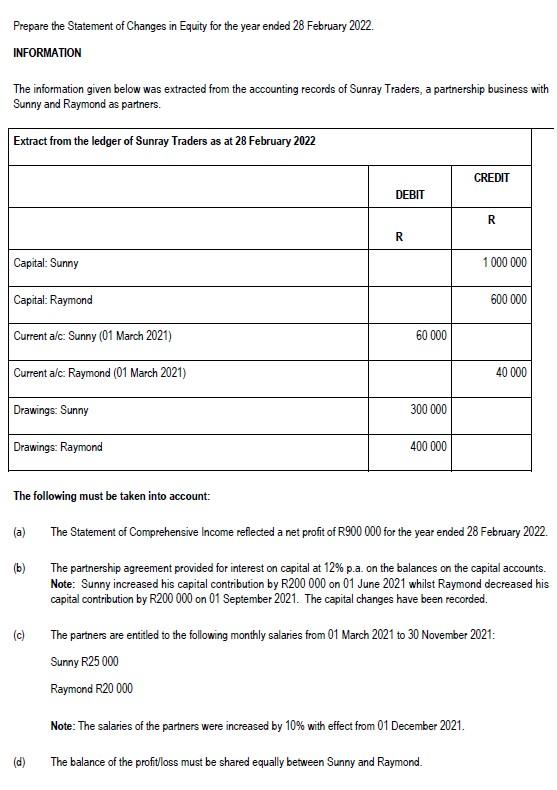 Prepare the Statement of Changes in Equity for the year ended 28 February 2022.

INFORMATION

The information given below was extracted from the accounting records of Sunray Traders, a partnership business with Sunny and Raymond as partners.

| Extract from the ledger of Sunray Traders as at 28 February 2022 | | |
|---|---|---|
| | DEBIT | CREDIT |
| | R | R |
| Capital: Sunny | | 1 000 000 |
| Capital: Raymond | | 600 000 |
| Current a/c: Sunny (01 March 2021) | 60 000 | |
| Current a/c: Raymond (01 March 2021) | | 40 000 |
| Drawings: Sunny | 300 000 | |
| Drawings: Raymond | 400 000 | |

The following must be taken into account:

(a) The Statement of Comprehensive Income reflected a net profit of R900 000 for the year ended 28 February 2022.

(b) The partnership agreement provided for interest on capital at 12% p.a. on the balances on the capital accounts. Note: Sunny increased his capital contribution by R200 000 on 01 June 2021 whilst Raymond decreased his capital contribution by R200 000 on 01 September 2021. The capital changes have been recorded.

(c) The partners are entitled to the following monthly salaries from 01 March 2021 to 30 November 2021:

Sunny R25 000

Raymond R20 000

Note: The salaries of the partners were increased by 10% with effect from 01 December 2021.

(d) The balance of the profit/loss must be shared equally between Sunny and Raymond.